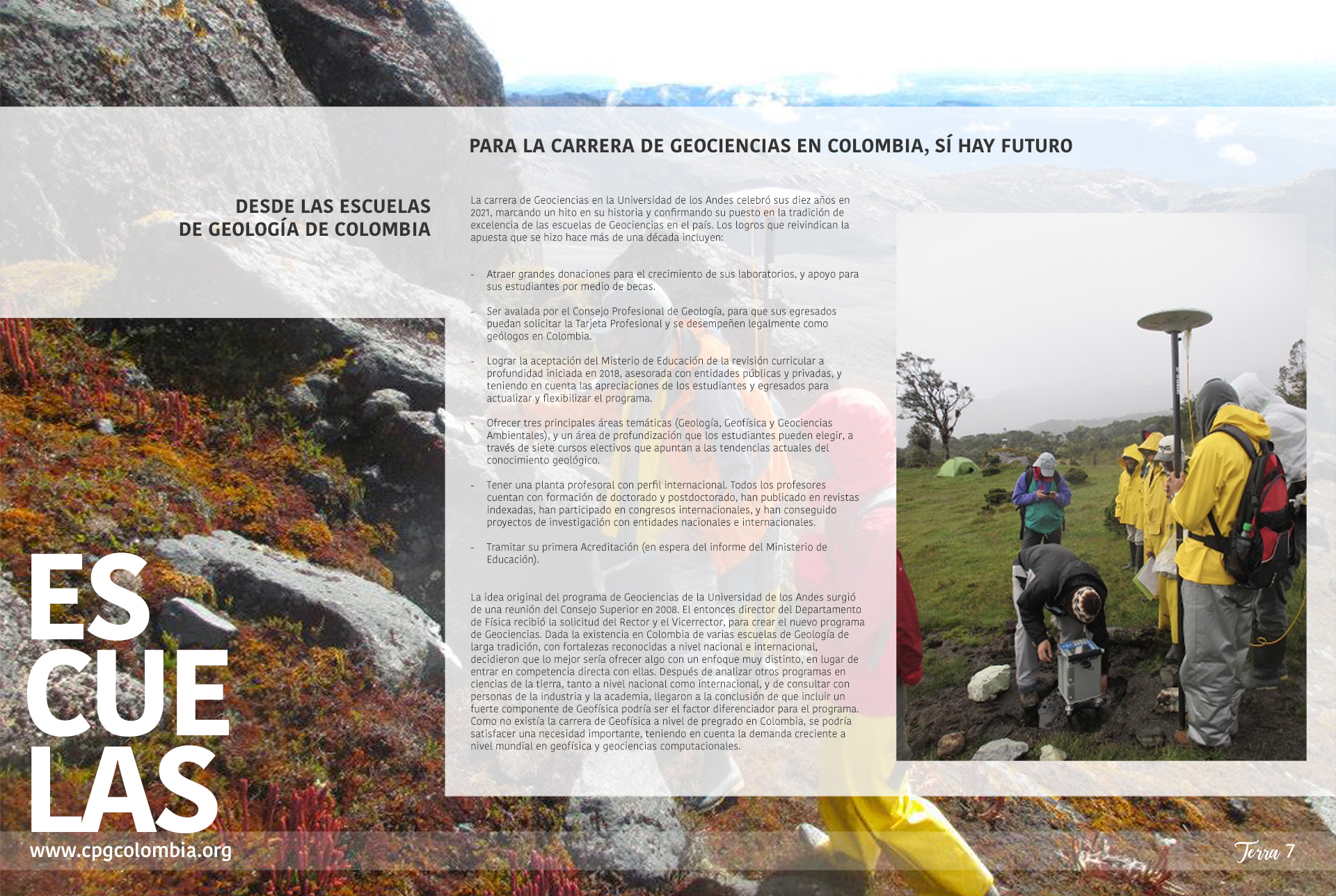 PARA LA CARRERA DE GEOCIENCIAS EN COLOMBIA, SÍ HAY FUTURO

DESDE LAS ESCUELAS DE GEOLOGÍA DE COLOMBIA

La carrera de Geociencias en la Universidad de los Andes celebró sus diez años en 2021, marcando un hito en su historia y confirmando su puesto en la tradición de excelencia de las escuelas de Geociencias en el país. Los logros que reivindican la apuesta que se hizo hace más de una década incluyen:

- Atraer grandes donaciones para el crecimiento de sus laboratorios, y apoyo para sus estudiantes por medio de becas.

- Ser avalada por el Consejo Profesional de Geología, para que sus egresados puedan solicitar la Tarjeta Profesional y se desempeñen legalmente como geólogos en Colombia.

- Lograr la aceptación del Misterio de Educación de la revisión curricular a profundidad iniciada en 2018, asesorada con entidades públicas y privadas, y teniendo en cuenta las apreciaciones de los estudiantes y egresados para actualizar y flexibilizar el programa.

- Ofrecer tres principales áreas temáticas (Geología, Geofísica y Geociencias Ambientales), y un área de profundización que los estudiantes pueden elegir, a través de siete cursos electivos que apuntan a las tendencias actuales del conocimiento geológico.

- Tener una planta profesoral con perfil internacional. Todos los profesores cuentan con formación de doctorado y postdoctorado, han publicado en revistas indexadas, han participado en congresos internacionales, y han conseguido proyectos de investigación con entidades nacionales e internacionales.

- Tramitar su primera Acreditación (en espera del informe del Ministerio de Educación).

La idea original del programa de Geociencias de la Universidad de los Andes surgió de una reunión del Consejo Superior en 2008. El entonces director del Departamento de Física recibió la solicitud del Rector y el Vicerrector, para crear el nuevo programa de Geociencias. Dada la existencia en Colombia de varias escuelas de Geología de larga tradición, con fortalezas reconocidas a nivel nacional e internacional, decidieron que lo mejor sería ofrecer algo con un enfoque muy distinto, en lugar de entrar en competencia directa con ellas. Después de analizar otros programas en ciencias de la tierra, tanto a nivel nacional como internacional, y de consultar con personas de la industria y la academia, llegaron a la conclusión de que incluir un fuerte componente de Geofísica podría ser el factor diferenciador para el programa. Como no existía la carrera de Geofísica a nivel de pregrado en Colombia, se podría satisfacer una necesidad importante, teniendo en cuenta la demanda creciente a nivel mundial en geofísica y geociencias computacionales.

ES
CUE
LAS

www.cpgcolombia.org

Terra 7